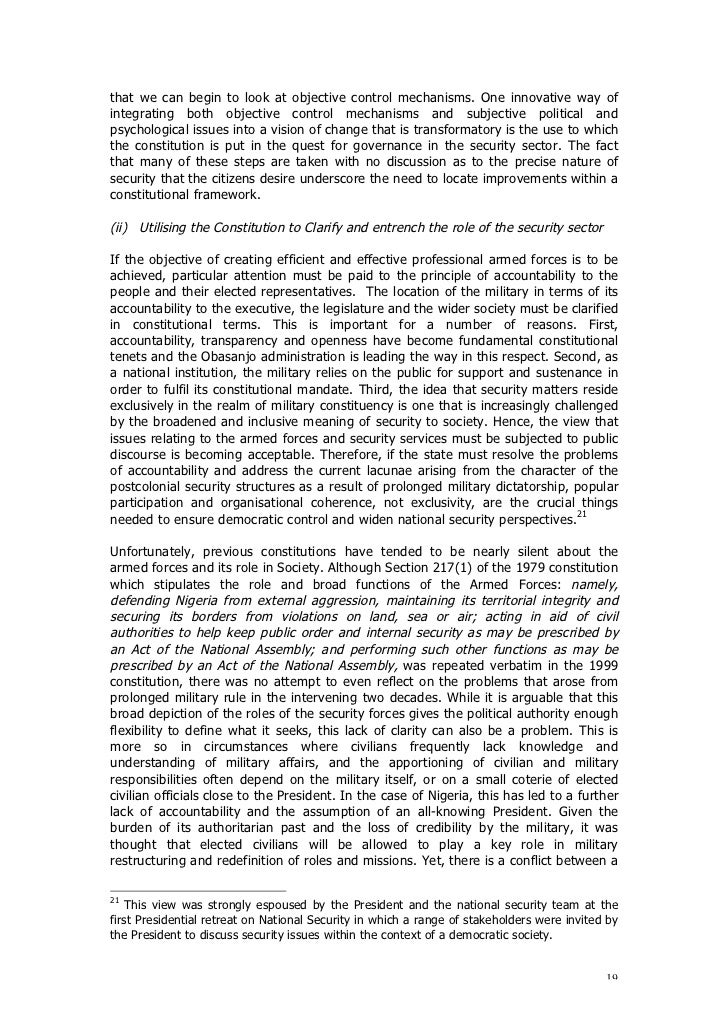 that we can begin to look at objective control mechanisms. One innovative way of integrating both objective control mechanisms and subjective political and psychological issues into a vision of change that is transformatory is the use to which the constitution is put in the quest for governance in the security sector. The fact that many of these steps are taken with no discussion as to the precise nature of security that the citizens desire underscore the need to locate improvements within a constitutional framework.

(ii) Utilising the Constitution to Clarify and entrench the role of the security sector

If the objective of creating efficient and effective professional armed forces is to be achieved, particular attention must be paid to the principle of accountability to the people and their elected representatives. The location of the military in terms of its accountability to the executive, the legislature and the wider society must be clarified in constitutional terms. This is important for a number of reasons. First, accountability, transparency and openness have become fundamental constitutional tenets and the Obasanjo administration is leading the way in this respect. Second, as a national institution, the military relies on the public for support and sustenance in order to fulfil its constitutional mandate. Third, the idea that security matters reside exclusively in the realm of military constituency is one that is increasingly challenged by the broadened and inclusive meaning of security to society. Hence, the view that issues relating to the armed forces and security services must be subjected to public discourse is becoming acceptable. Therefore, if the state must resolve the problems of accountability and address the current lacunae arising from the character of the postcolonial security structures as a result of prolonged military dictatorship, popular participation and organisational coherence, not exclusivity, are the crucial things needed to ensure democratic control and widen national security perspectives.$^{21}$

Unfortunately, previous constitutions have tended to be nearly silent about the armed forces and its role in Society. Although Section 217(1) of the 1979 constitution which stipulates the role and broad functions of the Armed Forces: namely, defending Nigeria from external aggression, maintaining its territorial integrity and securing its borders from violations on land, sea or air; acting in aid of civil authorities to help keep public order and internal security as may be prescribed by an Act of the National Assembly; and performing such other functions as may be prescribed by an Act of the National Assembly, was repeated verbatim in the 1999 constitution, there was no attempt to even reflect on the problems that arose from prolonged military rule in the intervening two decades. While it is arguable that this broad depiction of the roles of the security forces gives the political authority enough flexibility to define what it seeks, this lack of clarity can also be a problem. This is more so in circumstances where civilians frequently lack knowledge and understanding of military affairs, and the apportioning of civilian and military responsibilities often depend on the military itself, or on a small coterie of elected civilian officials close to the President. In the case of Nigeria, this has led to a further lack of accountability and the assumption of an all-knowing President. Given the burden of its authoritarian past and the loss of credibility by the military, it was thought that elected civilians will be allowed to play a key role in military restructuring and redefinition of roles and missions. Yet, there is a conflict between a

$^{21}$ This view was strongly espoused by the President and the national security team at the first Presidential retreat on National Security in which a range of stakeholders were invited by the President to discuss security issues within the context of a democratic society.

19